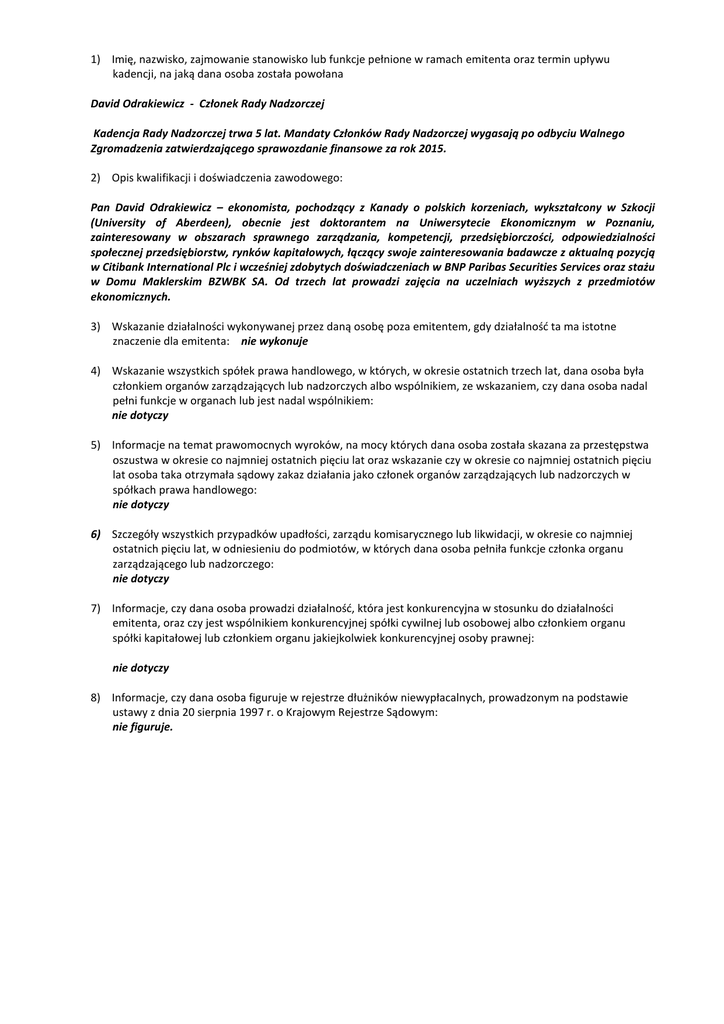 1) Imię, nazwisko, zajmowanie stanowisko lub funkcje pełnione w ramach emitenta oraz termin upływu kadencji, na jaką dana osoba została powołana

David Odrakiewicz - Członek Rady Nadzorczej

Kadencja Rady Nadzorczej trwa 5 lat. Mandaty Członków Rady Nadzorczej wygasają po odbyciu Walnego Zgromadzenia zatwierdzającego sprawozdanie finansowe za rok 2015.

2) Opis kwalifikacji i doświadczenia zawodowego:

Pan David Odrakiewicz – ekonomista, pochodzący z Kanady o polskich korzeniach, wykształcony w Szkocji (University of Aberdeen), obecnie jest doktorantem na Uniwersytecie Ekonomicznym w Poznaniu, zainteresowany w obszarach sprawnego zarządzania, kompetencji, przedsiębiorczości, odpowiedzialności społecznej przedsiębiorstw, rynków kapitałowych, łączący swoje zainteresowania badawcze z aktualną pozycją w Citibank International Plc i wcześniej zdobytych doświadczeniach w BNP Paribas Securities Services oraz stażu w Domu Maklerskim BZWBK SA. Od trzech lat prowadzi zajęcia na uczelniach wyższych z przedmiotów ekonomicznych.

3) Wskazanie działalności wykonywanej przez daną osobę poza emitentem, gdy działalność ta ma istotne znaczenie dla emitenta: nie wykonuje

4) Wskazanie wszystkich spółek prawa handlowego, w których, w okresie ostatnich trzech lat, dana osoba była członkiem organów zarządzających lub nadzorczych albo wspólnikiem, ze wskazaniem, czy dana osoba nadal pełni funkcje w organach lub jest nadal wspólnikiem:
nie dotyczy

5) Informacje na temat prawomocnych wyroków, na mocy których dana osoba została skazana za przestępstwa oszustwa w okresie co najmniej ostatnich pięciu lat oraz wskazanie czy w okresie co najmniej ostatnich pięciu lat osoba taka otrzymała sądowy zakaz działania jako członek organów zarządzających lub nadzorczych w spółkach prawa handlowego:
nie dotyczy

6) Szczegóły wszystkich przypadków upadłości, zarządu komisarycznego lub likwidacji, w okresie co najmniej ostatnich pięciu lat, w odniesieniu do podmiotów, w których dana osoba pełniła funkcje członka organu zarządzającego lub nadzorczego:
nie dotyczy

7) Informacje, czy dana osoba prowadzi działalność, która jest konkurencyjna w stosunku do działalności emitenta, oraz czy jest wspólnikiem konkurencyjnej spółki cywilnej lub osobowej albo członkiem organu spółki kapitałowej lub członkiem organu jakiejkolwiek konkurencyjnej osoby prawnej:

nie dotyczy

8) Informacje, czy dana osoba figuruje w rejestrze dłużników niewypłacalnych, prowadzonym na podstawie ustawy z dnia 20 sierpnia 1997 r. o Krajowym Rejestrze Sądowym:
nie figuruje.